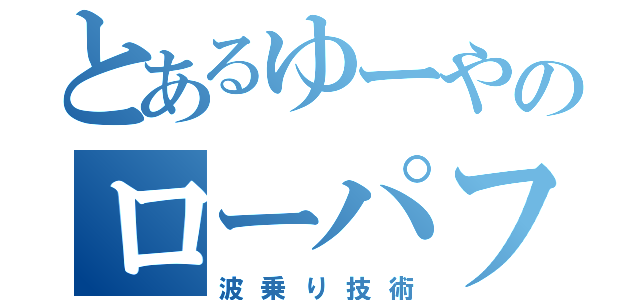 とあるゆーやの
ローパフ
波乗り技術